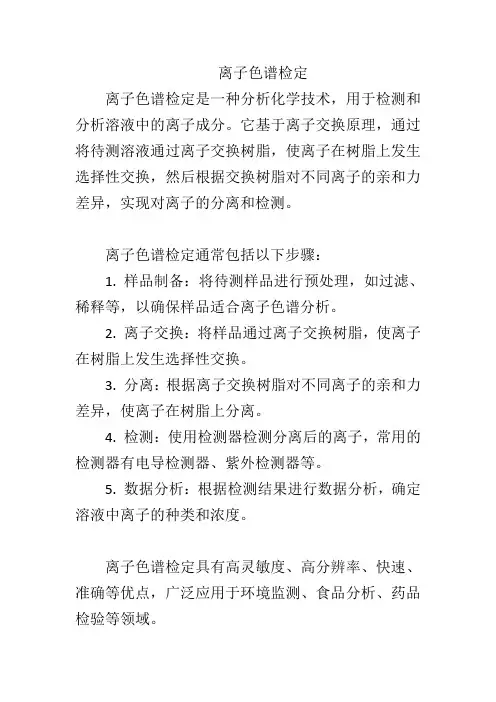 离子色谱检定

离子色谱检定是一种分析化学技术，用于检测和分析溶液中的离子成分。它基于离子交换原理，通过将待测溶液通过离子交换树脂，使离子在树脂上发生选择性交换，然后根据交换树脂对不同离子的亲和力差异，实现对离子的分离和检测。

离子色谱检定通常包括以下步骤：

1. 样品制备：将待测样品进行预处理，如过滤、稀释等，以确保样品适合离子色谱分析。

2. 离子交换：将样品通过离子交换树脂，使离子在树脂上发生选择性交换。

3. 分离：根据离子交换树脂对不同离子的亲和力差异，使离子在树脂上分离。

4. 检测：使用检测器检测分离后的离子，常用的检测器有电导检测器、紫外检测器等。

5. 数据分析：根据检测结果进行数据分析，确定溶液中离子的种类和浓度。

离子色谱检定具有高灵敏度、高分辨率、快速、准确等优点，广泛应用于环境监测、食品分析、药品检验等领域。